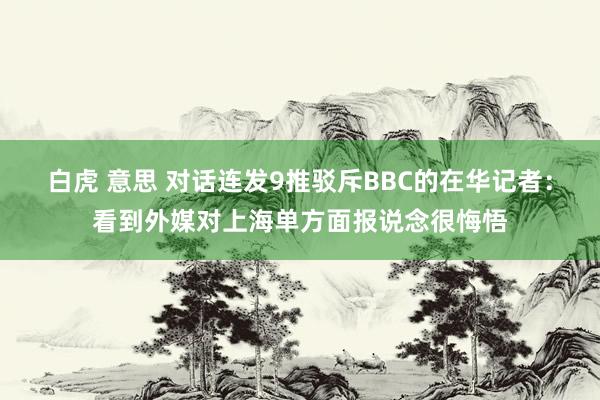 白虎 意思 对话连发9推驳斥BBC的在华记者：看到外媒对上海单方面报说念很悔悟